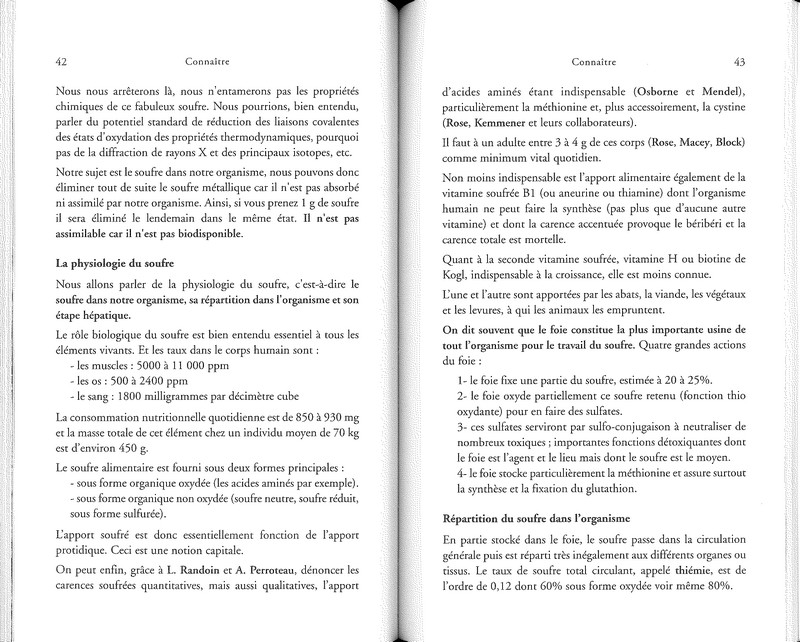 42 Connaître

Nous nous arrêterons là, nous n'entamerons pas les propriétés chimiques de ce fabuleux soufre. Nous pourrions, bien entendu, parler du potentiel standard de réduction des liaisons covalentes des états d'oxydation des propriétés thermodynamiques, pourquoi pas de la diffraction de rayons X et des principaux isotopes, etc.

Notre sujet est le soufre dans notre organisme, nous pouvons donc éliminer tout de suite le soufre métallique car il n'est pas absorbé ni assimilé par notre organisme. Ainsi, si vous prenez 1 g de soufre il sera éliminé le lendemain dans le même état. Il n'est pas assimilable car il n'est pas biodisponible.

La physiologie du soufre

Nous allons parler de la physiologie du soufre, c'est-à-dire le soufre dans notre organisme, sa répartition dans l'organisme et son étape hépatique.

Le rôle biologique du soufre est bien entendu essentiel à tous les éléments vivants. Et les taux dans le corps humain sont :
- les muscles : 5000 à 11 000 ppm
- les os : 500 à 2400 ppm
- le sang : 1800 milligrammes par décimètre cube

La consommation nutritionnelle quotidienne est de 850 à 930 mg et la masse totale de cet élément chez un individu moyen de 70 kg est d'environ 450 g.

Le soufre alimentaire est fourni sous deux formes principales :
- sous forme organique oxydée (les acides aminés par exemple).
- sous forme organique non oxydée (soufre neutre, soufre réduit, sous forme sulfurée).

L'apport soufré est donc essentiellement fonction de l'apport protidique. Ceci est une notion capitale.

On peut enfin, grâce à L. Randoin et A. Perroteau, dénoncer les carences soufrées quantitatives, mais aussi qualitatives, l'apport

Connaître 43

d'acides aminés étant indispensable (Osborne et Mendel), particulièrement la méthionine et, plus accessoirement, la cystine (Rose, Kemmener et leurs collaborateurs).

Il faut à un adulte entre 3 à 4 g de ces corps (Rose, Macey, Block) comme minimum vital quotidien.

Non moins indispensable est l'apport alimentaire également de la vitamine soufrée B1 (ou aneurine ou thiamine) dont l'organisme humain ne peut faire la synthèse (pas plus que d'aucune autre vitamine) et dont la carence accentuée provoque le béribéri et la carence totale est mortelle.

Quant à la seconde vitamine soufrée, vitamine H ou biotine de Kogl, indispensable à la croissance, elle est moins connue.

L'une et l'autre sont apportées par les abats, la viande, les végétaux et les levures, à qui les animaux les empruntent.

On dit souvent que le foie constitue la plus importante usine de tout l'organisme pour le travail du soufre. Quatre grandes actions du foie :

1- le foie fixe une partie du soufre, estimée à 20 à 25%.
2- le foie oxyde partiellement ce soufre retenu (fonction thio oxydante) pour en faire des sulfates.
3- ces sulfates serviront par sulfo-conjugaison à neutraliser de nombreux toxiques ; importantes fonctions détoxiquantes dont le foie est l'agent et le lieu mais dont le soufre est le moyen.
4- le foie stocke particulièrement la méthionine et assure surtout la synthèse et la fixation du glutathion.

Répartition du soufre dans l'organisme

En partie stocké dans le foie, le soufre passe dans la circulation générale puis est réparti très inégalement aux différents organes ou tissus. Le taux de soufre total circulant, appelé thiémie, est de l'ordre de 0,12 dont 60% sous forme oxydée voir même 80%.